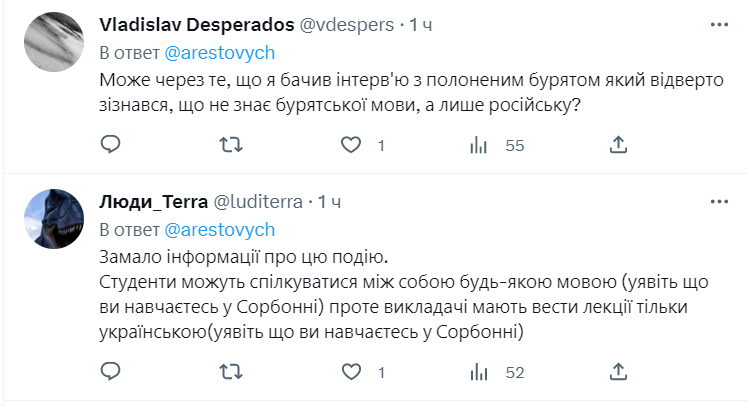 Vladislav Desperados @vdespers · 1 ч
В ответ @arestovych
Може через те, що я бачив інтерв'ю з полоненим бурятом який відверто зізнався, що не знає бурятської мови, а лише російську?

1 55

Люди_Terra @luditerra · 1 ч
В ответ @arestovych
Замало інформації про цю подію.
Студенти можуть спілкуватися між собою будь-якою мовою (уявіть що ви навчаєтесь у Сорбонні) проте викладачі мають вести лекції тільки українською(уявіть що ви навчаєтесь у Сорбонні)

1 52